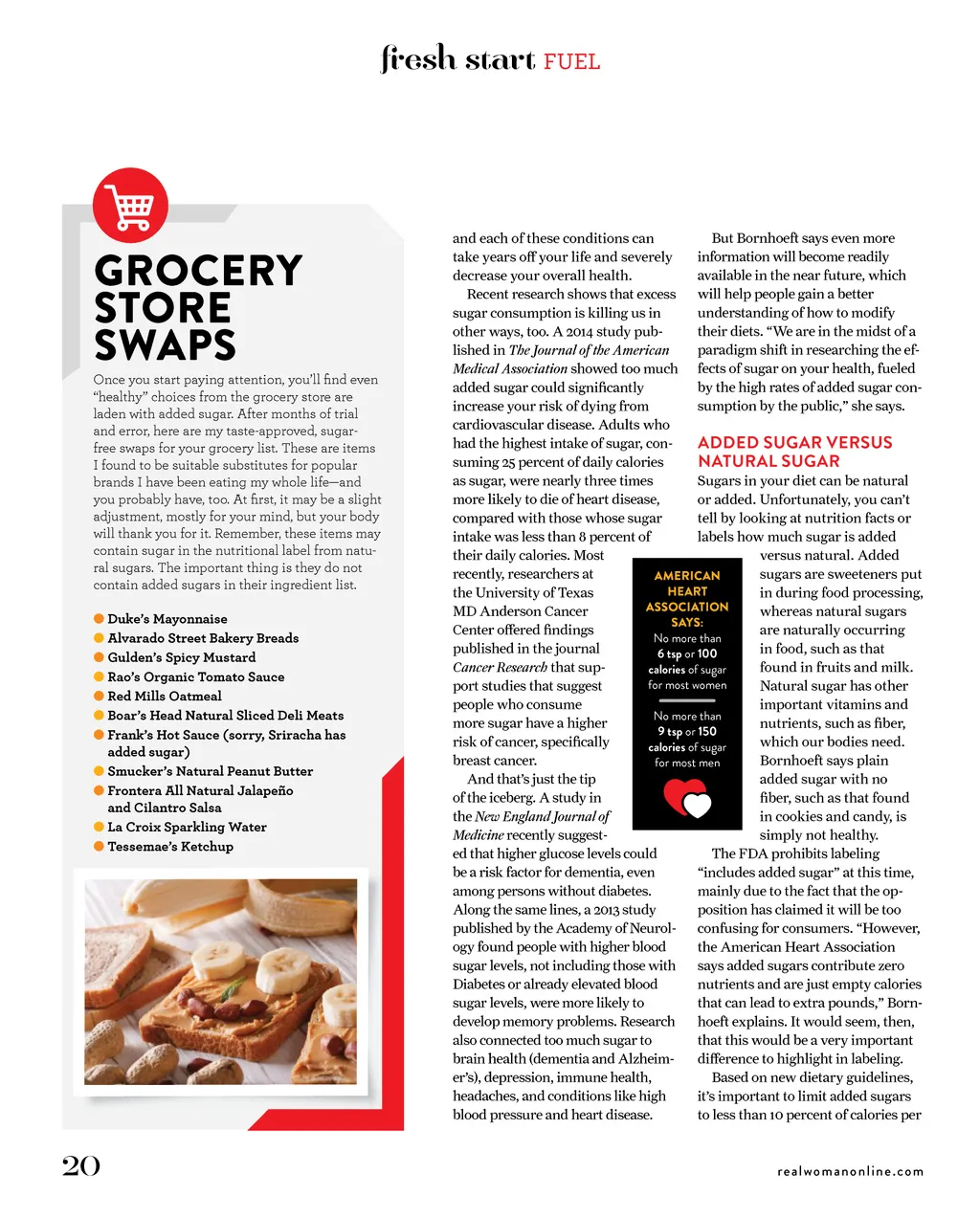 fresh start FUEL

GROCERY STORE SWAPS

Once you start paying attention, you'll find even "healthy" choices from the grocery store are laden with added sugar. After months of trial and error, here are my taste-approved, sugar-free swaps for your grocery list. These are items I found to be suitable substitutes for popular brands I have been eating my whole life—and you probably have, too. At first, it may be a slight adjustment, mostly for your mind, but your body will thank you for it. Remember, these items may contain sugar in the nutritional label from natural sugars. The important thing is they do not contain added sugars in their ingredient list.

Duke's Mayonnaise
Alvarado Street Bakery Breads
Gulden's Spicy Mustard
Rao's Organic Tomato Sauce
Red Mills Oatmeal
Boar's Head Natural Sliced Deli Meats
Frank's Hot Sauce (sorry, Sriracha has added sugar)
Smucker's Natural Peanut Butter
Frontera All Natural Jalapeño and Cilantro Salsa
La Croix Sparkling Water
Tessemae's Ketchup

and each of these conditions can take years off your life and severely decrease your overall health.

Recent research shows that excess sugar consumption is killing us in other ways, too. A 2014 study published in The Journal of the American Medical Association showed too much added sugar could significantly increase your risk of dying from cardiovascular disease. Adults who had the highest intake of sugar, consuming 25 percent of daily calories as sugar, were nearly three times more likely to die of heart disease, compared with those whose sugar intake was less than 8 percent of their daily calories. Most recently, researchers at the University of Texas MD Anderson Cancer Center offered findings published in the journal Cancer Research that support studies that suggest people who consume more sugar have a higher risk of cancer, specifically breast cancer.

And that's just the tip of the iceberg. A study in the New England Journal of Medicine recently suggested that higher glucose levels could be a risk factor for dementia, even among persons without diabetes. Along the same lines, a 2013 study published by the Academy of Neurology found people with higher blood sugar levels, not including those with Diabetes or already elevated blood sugar levels, were more likely to develop memory problems. Research also connected too much sugar to brain health (dementia and Alzheimer's), depression, immune health, headaches, and conditions like high blood pressure and heart disease.

AMERICAN HEART ASSOCIATION SAYS:
No more than 6 tsp or 100 calories of sugar for most women
No more than 9 tsp or 150 calories of sugar for most men

But Bornhoeft says even more information will become readily available in the near future, which will help people gain a better understanding of how to modify their diets. "We are in the midst of a paradigm shift in researching the effects of sugar on your health, fueled by the high rates of added sugar consumption by the public," she says.

ADDED SUGAR VERSUS NATURAL SUGAR

Sugars in your diet can be natural or added. Unfortunately, you can't tell by looking at nutrition facts or labels how much sugar is added versus natural. Added sugars are sweeteners put in during food processing, whereas natural sugars are naturally occurring in food, such as that found in fruits and milk. Natural sugar has other important vitamins and nutrients, such as fiber, which our bodies need. Bornhoeft says plain added sugar with no fiber, such as that found in cookies and candy, is simply not healthy.

The FDA prohibits labeling "includes added sugar" at this time, mainly due to the fact that the opposition has claimed it will be too confusing for consumers. "However, the American Heart Association says added sugars contribute zero nutrients and are just empty calories that can lead to extra pounds," Bornhoeft explains. It would seem, then, that this would be a very important difference to highlight in labeling.

Based on new dietary guidelines, it's important to limit added sugars to less than 10 percent of calories per

20

realwomanonline.com